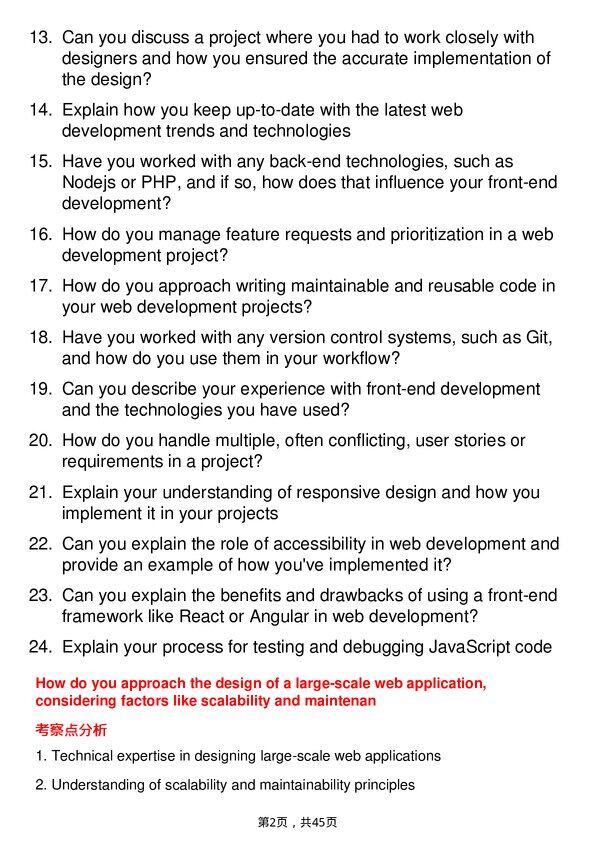 13. Can you discuss a project where you had to work closely with designers and how you ensured the accurate implementation of the design?

14. Explain how you keep up-to-date with the latest web development trends and technologies

15. Have you worked with any back-end technologies, such as Nodejs or PHP, and if so, how does that influence your front-end development?

16. How do you manage feature requests and prioritization in a web development project?

17. How do you approach writing maintainable and reusable code in your web development projects?

18. Have you worked with any version control systems, such as Git, and how do you use them in your workflow?

19. Can you describe your experience with front-end development and the technologies you have used?

20. How do you handle multiple, often conflicting, user stories or requirements in a project?

21. Explain your understanding of responsive design and how you implement it in your projects

22. Can you explain the role of accessibility in web development and provide an example of how you've implemented it?

23. Can you explain the benefits and drawbacks of using a front-end framework like React or Angular in web development?

24. Explain your process for testing and debugging JavaScript code

How do you approach the design of a large-scale web application, considering factors like scalability and maintenan

考察点分析

1. Technical expertise in designing large-scale web applications

2. Understanding of scalability and maintainability principles

第2页，共45页